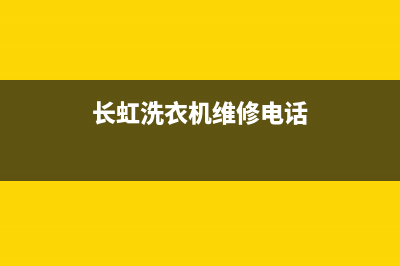 长虹洗衣机维修电话